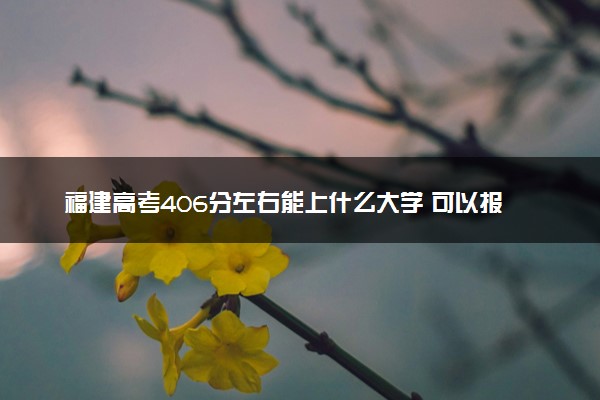 福建高考406分左右能上什么大学 可以报